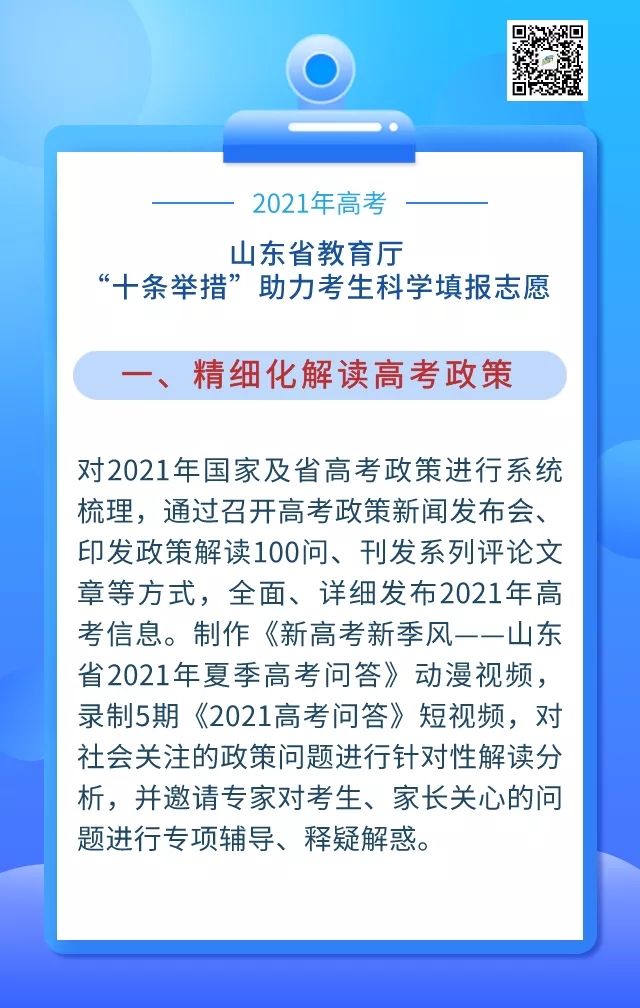 2021年高考

山东省教育厅
“十条举措”助力考生科学填报志愿

一、精细化解读高考政策

对2021年国家及省高考政策进行系统梳理，通过召开高考政策新闻发布会、印发政策解读100问、刊发系列评论文章等方式，全面、详细发布2021年高考信息。制作《新高考新季风——山东省2021年夏季高考问答》动漫视频，录制5期《2021高考问答》短视频，对社会关注的政策问题进行针对性解读分析，并邀请专家对考生、家长关心的问题进行专项辅导、释疑解惑。